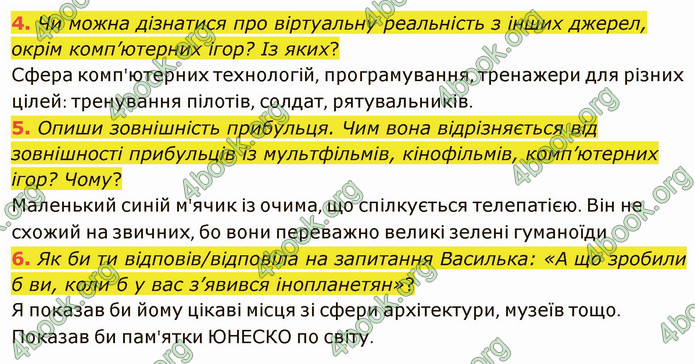 4. Чи можна дізнатися про віртуальну реальність з інших джерел, окрім комп'ютерних ігор? Із яких?
Сфера комп'ютерних технологій, програмування, тренажери для різних цілей: тренування пілотів, солдат, рятувальників.
5. Опиши зовнішність прибульця. Чим вона відрізняється від зовнішності прибульців із мультфільмів, кінофільмів, комп'ютерних ігор? Чому?
Маленький синій м'ячик із очима, що спілкується телепатією. Він не схожий на звичних, бо вони переважно великі зелені гуманоїди
6. Як би ти відповів/відповіла на запитання Василька: «А що зробили б ви, коли б у вас з'явився інопланетян»?
Я показав би йому цікаві місця зі сфери архітектури, музеїв тощо. Показав би пам'ятки ЮНЕСКО по світу.
4book.org